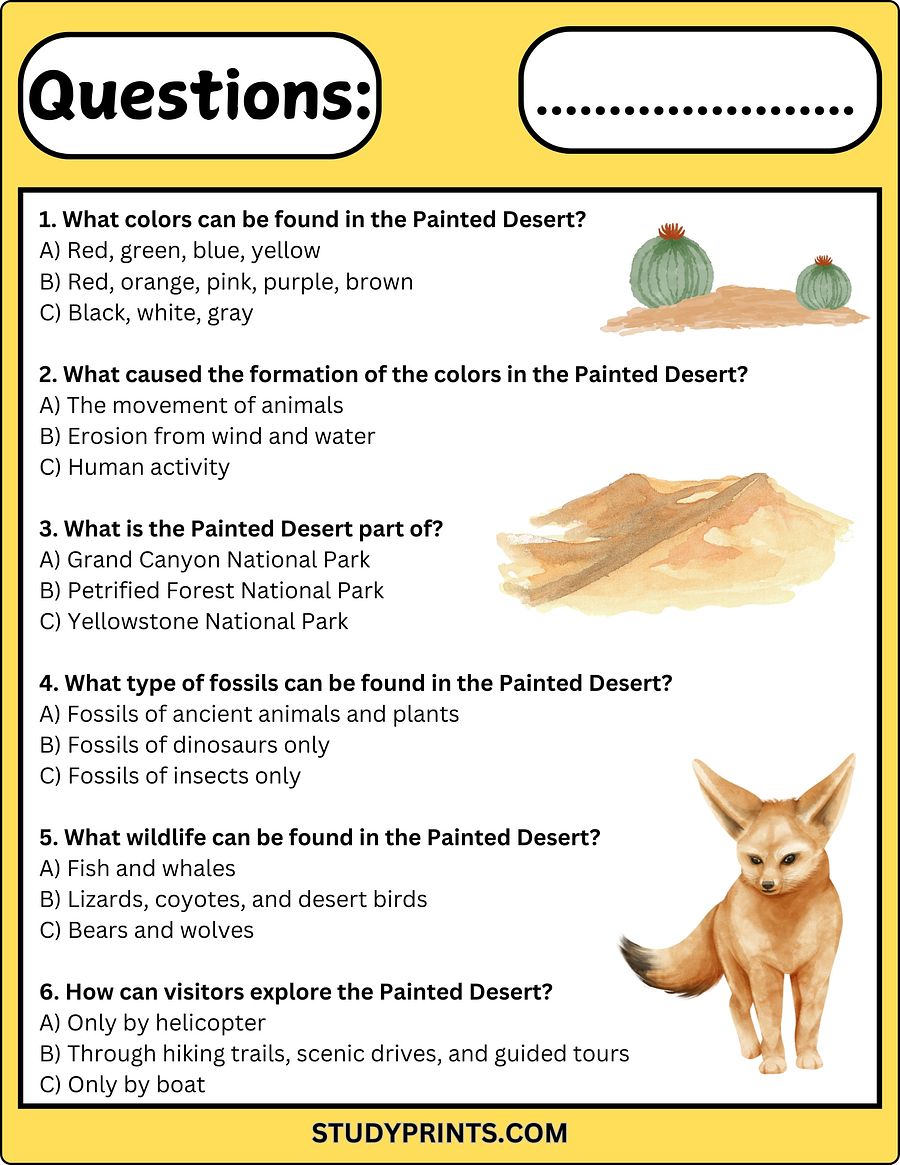 Questions:

........................

1. What colors can be found in the Painted Desert?
A) Red, green, blue, yellow
B) Red, orange, pink, purple, brown
C) Black, white, gray

2. What caused the formation of the colors in the Painted Desert?
A) The movement of animals
B) Erosion from wind and water
C) Human activity

3. What is the Painted Desert part of?
A) Grand Canyon National Park
B) Petrified Forest National Park
C) Yellowstone National Park

4. What type of fossils can be found in the Painted Desert?
A) Fossils of ancient animals and plants
B) Fossils of dinosaurs only
C) Fossils of insects only

5. What wildlife can be found in the Painted Desert?
A) Fish and whales
B) Lizards, coyotes, and desert birds
C) Bears and wolves

6. How can visitors explore the Painted Desert?
A) Only by helicopter
B) Through hiking trails, scenic drives, and guided tours
C) Only by boat

STUDYPRINTS.COM